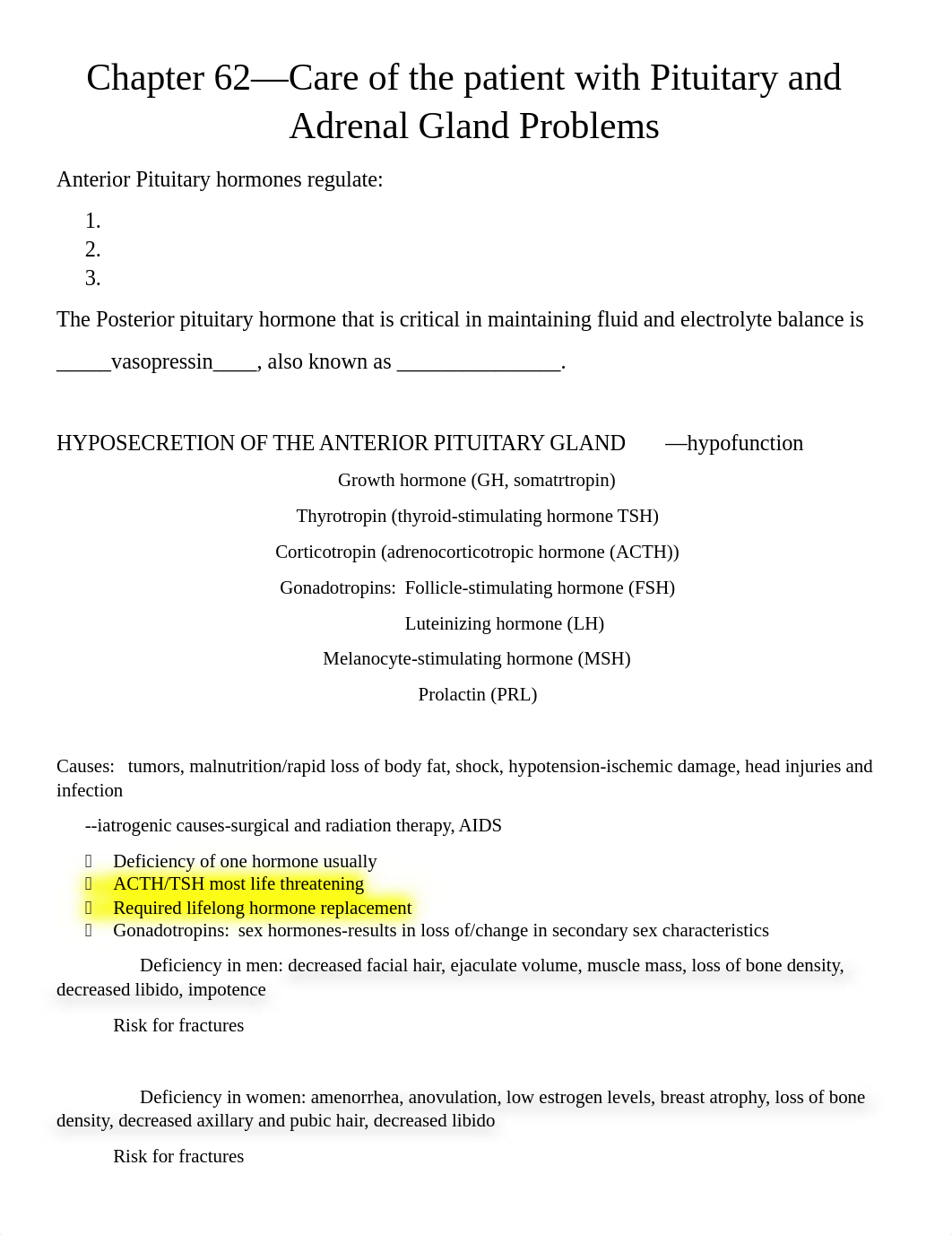 Chapter 62—Care of the patient with Pituitary and Adrenal Gland Problems

Anterior Pituitary hormones regulate:

1.
2.
3.

The Posterior pituitary hormone that is critical in maintaining fluid and electrolyte balance is _____vasopressin____, also known as _______________.

HYPOSECRETION OF THE ANTERIOR PITUITARY GLAND —hypofunction

Growth hormone (GH, somatrtropin)

Thyrotropin (thyroid-stimulating hormone TSH)

Corticotropin (adrenocorticotropic hormone (ACTH))

Gonadotropins: Follicle-stimulating hormone (FSH)

Luteinizing hormone (LH)

Melanocyte-stimulating hormone (MSH)

Prolactin (PRL)

Causes: tumors, malnutrition/rapid loss of body fat, shock, hypotension-ischemic damage, head injuries and infection

--iatrogenic causes-surgical and radiation therapy, AIDS

 Deficiency of one hormone usually
 ACTH/TSH most life threatening
 Required lifelong hormone replacement
 Gonadotropins: sex hormones-results in loss of/change in secondary sex characteristics

Deficiency in men: decreased facial hair, ejaculate volume, muscle mass, loss of bone density, decreased libido, impotence

Risk for fractures

Deficiency in women: amenorrhea, anovulation, low estrogen levels, breast atrophy, loss of bone density, decreased axillary and pubic hair, decreased libido

Risk for fractures